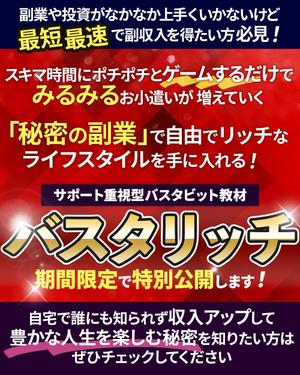 副業や投資がなかなか上手くいかないけど
最短最速で副収入を得たい方必見！

スキマ時間にポチポチとゲームするだけで
みるみるお小遣いが 増えていく

「秘密の副業」で自由でリッチな
ライフスタイルを手に入れる！

サポート重視型バスタビット教材

バスタリッチ

期間限定で特別公開します！

自宅で誰にも知られず収入アップして
豊かな人生を楽しむ秘密を知りたい方は
ぜひチェックしてください